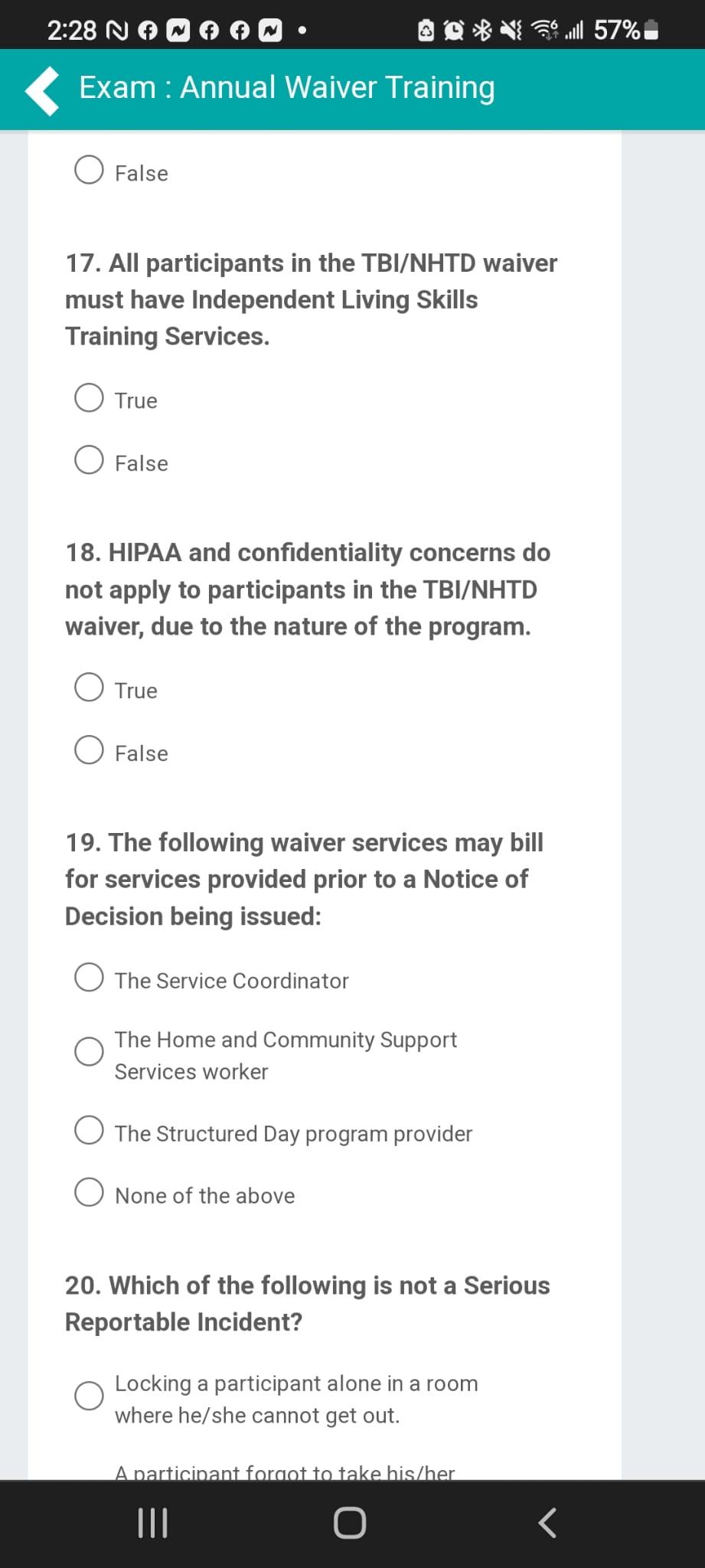 2:28 57%

Exam : Annual Waiver Training

False

17. All participants in the TBI/NHTD waiver must have Independent Living Skills Training Services.

True

False

18. HIPAA and confidentiality concerns do not apply to participants in the TBI/NHTD waiver, due to the nature of the program.

True

False

19. The following waiver services may bill for services provided prior to a Notice of Decision being issued:

The Service Coordinator

The Home and Community Support Services worker

The Structured Day program provider

None of the above

20. Which of the following is not a Serious Reportable Incident?

Locking a participant alone in a room where he/she cannot get out.

A participant forgot to take his/her